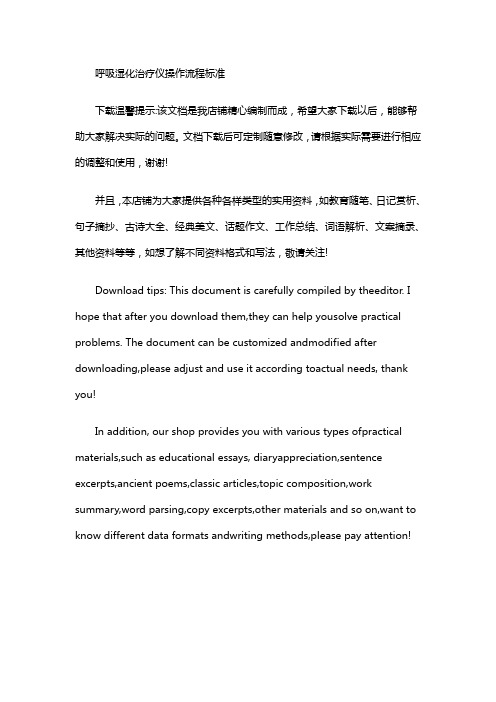 呼吸湿化治疗仪操作流程标准

下载温馨提示:该文档是我店铺精心编制而成，希望大家下载以后，能够帮助大家解决实际的问题。文档下载后可定制随意修改，请根据实际需要进行相应的调整和使用，谢谢!

并且，本店铺为大家提供各种各样类型的实用资料，如教育随笔、日记赏析、句子摘抄、古诗大全、经典美文、话题作文、工作总结、词语解析、文案摘录、其他资料等等，如想了解不同资料格式和写法，敬请关注!

Download tips: This document is carefully compiled by theeditor. I hope that after you download them,they can help yousolve practical problems. The document can be customized andmodified after downloading,please adjust and use it according toactual needs, thank you!

In addition, our shop provides you with various types ofpractical materials,such as educational essays, diaryappreciation,sentence excerpts,ancient poems,classic articles,topic composition,work summary,word parsing,copy excerpts,other materials and so on,want to know different data formats andwriting methods,please pay attention!